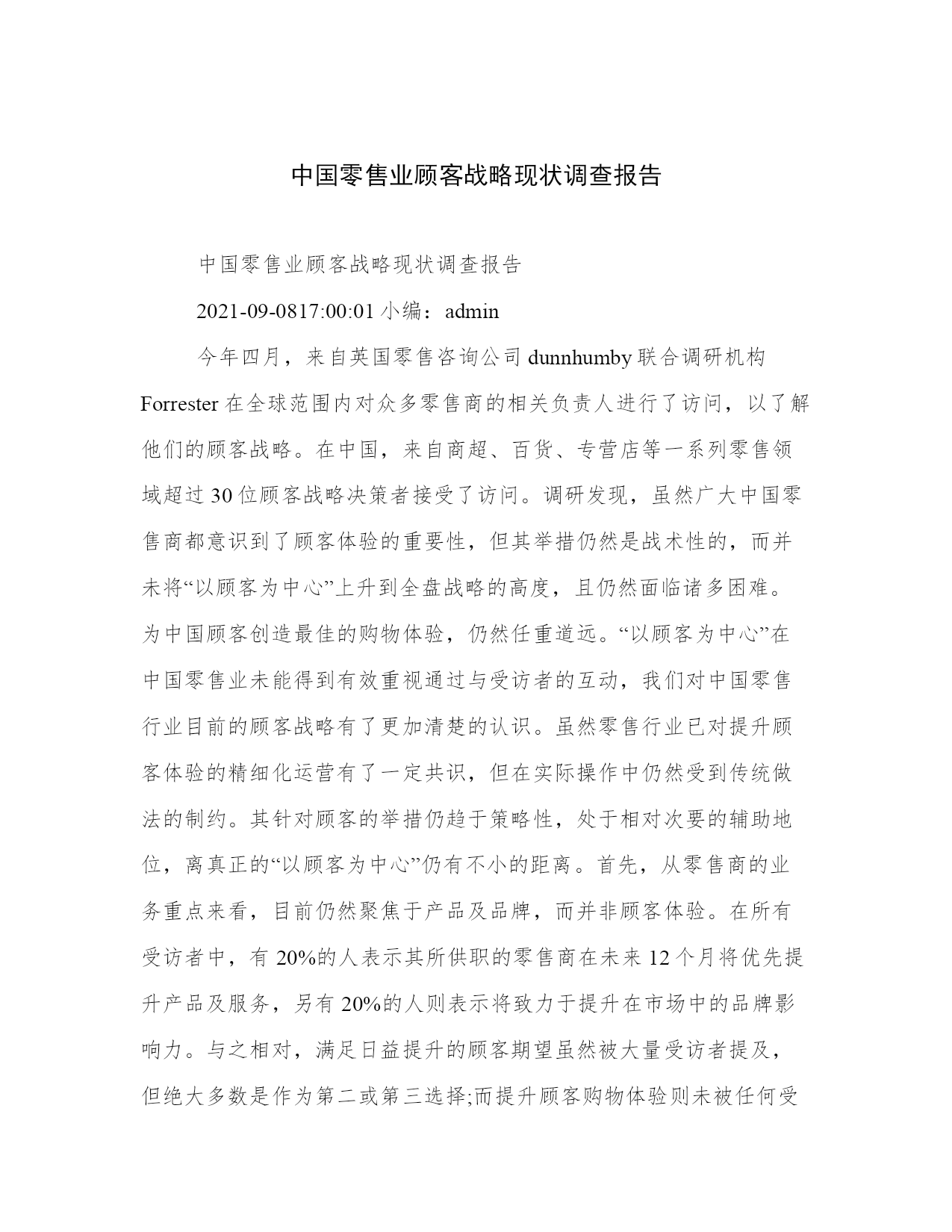 中国零售业顾客战略现状调查报告

中国零售业顾客战略现状调查报告

2021-09-0817:00:01 小编：admin

今年四月，来自英国零售咨询公司 dunnhumby 联合调研机构 Forrester 在全球范围内对众多零售商的相关负责人进行了访问，以了解他们的顾客战略。在中国，来自商超、百货、专营店等一系列零售领域超过 30 位顾客战略决策者接受了访问。调研发现，虽然广大中国零售商都意识到了顾客体验的重要性，但其举措仍然是战术性的，而并未将“以顾客为中心”上升到全盘战略的高度，且仍然面临诸多困难。为中国顾客创造最佳的购物体验，仍然任重道远。“以顾客为中心”在中国零售业未能得到有效重视通过与受访者的互动，我们对中国零售行业目前的顾客战略有了更加清楚的认识。虽然零售行业已对提升顾客体验的精细化运营有了一定共识，但在实际操作中仍然受到传统做法的制约。其针对顾客的举措仍趋于策略性，处于相对次要的辅助地位，离真正的“以顾客为中心”仍有不小的距离。首先，从零售商的业务重点来看，目前仍然聚焦于产品及品牌，而并非顾客体验。在所有受访者中，有 20%的人表示其所供职的零售商在未来 12 个月将优先提升产品及服务，另有 20%的人则表示将致力于提升在市场中的品牌影响力。与之相对，满足日益提升的顾客期望虽然被大量受访者提及，但绝大多数是作为第二或第三选择;而提升顾客购物体验则未被任何受